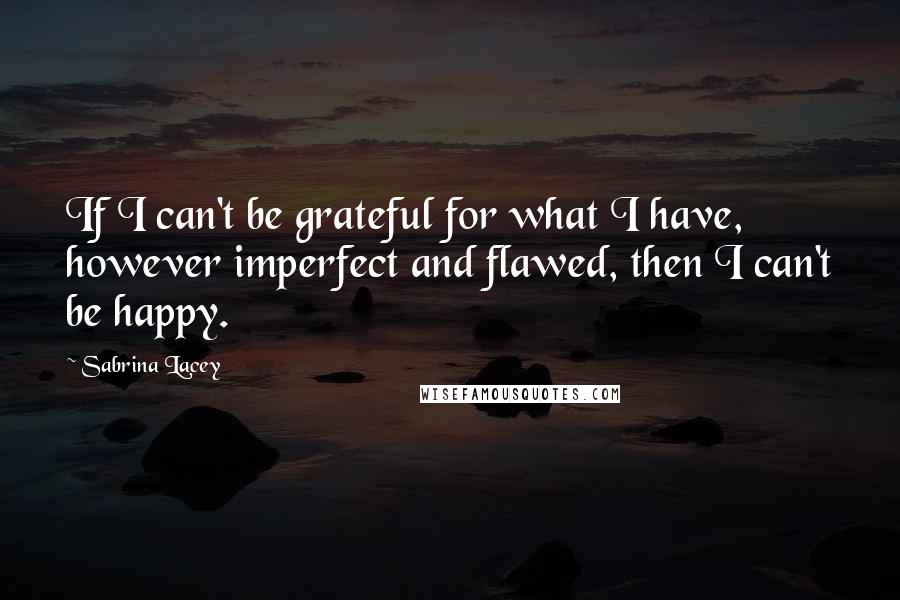 If I can't be grateful for what I have, however imperfect and flawed, then I can't be happy.

~ Sabrina Lacey

WISEFAMOUSQUOTES.COM